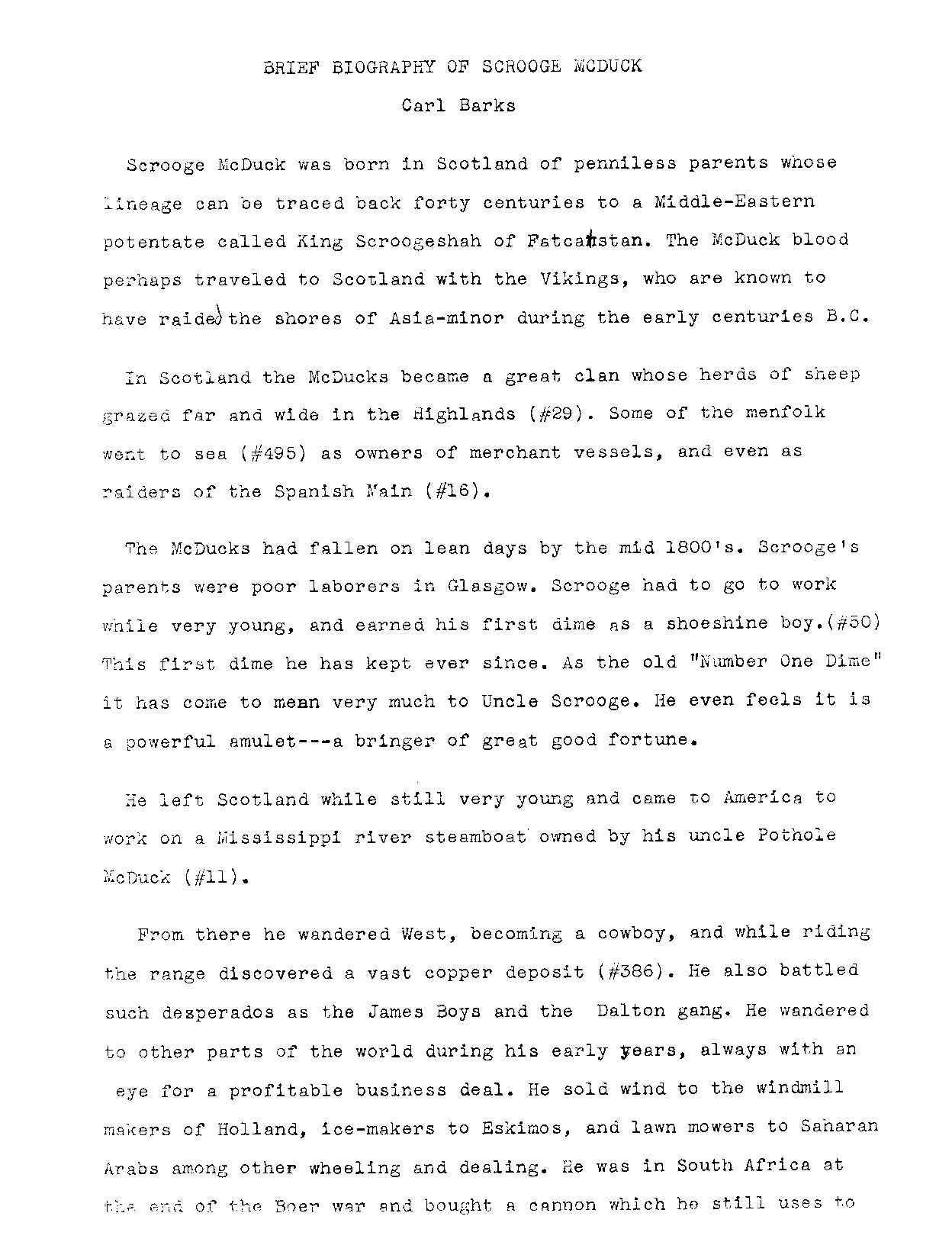 BRIEF BIOGRAPHY OF SCROOGE MCDUCK

Carl Barks

Scrooge McDuck was born in Scotland of penniless parents whose lineage can be traced back forty centuries to a Middle-Eastern potentate called King Scroogeshah of Fatcatstan. The McDuck blood perhaps traveled to Scotland with the Vikings, who are known to have raided the shores of Asia-minor during the early centuries B.C.

In Scotland the McDucks became a great clan whose herds of sheep grazed far and wide in the Highlands (#29). Some of the menfolk went to sea (#495) as owners of merchant vessels, and even as raiders of the Spanish Main (#16).

The McDucks had fallen on lean days by the mid 1800's. Scrooge's parents were poor laborers in Glasgow. Scrooge had to go to work while very young, and earned his first dime as a shoeshine boy.(#50) This first dime he has kept ever since. As the old "Number One Dime" it has come to mean very much to Uncle Scrooge. He even feels it is a powerful amulet---a bringer of great good fortune.

He left Scotland while still very young and came to America to work on a Mississippi river steamboat owned by his uncle Pothole McDuck (#11).

From there he wandered West, becoming a cowboy, and while riding the range discovered a vast copper deposit (#386). He also battled such desperados as the James Boys and the Dalton gang. He wandered to other parts of the world during his early years, always with an eye for a profitable business deal. He sold wind to the windmill makers of Holland, ice-makers to Eskimos, and lawn mowers to Saharan Arabs among other wheeling and dealing. He was in South Africa at the end of the Boer war and bought a cannon which he still uses to